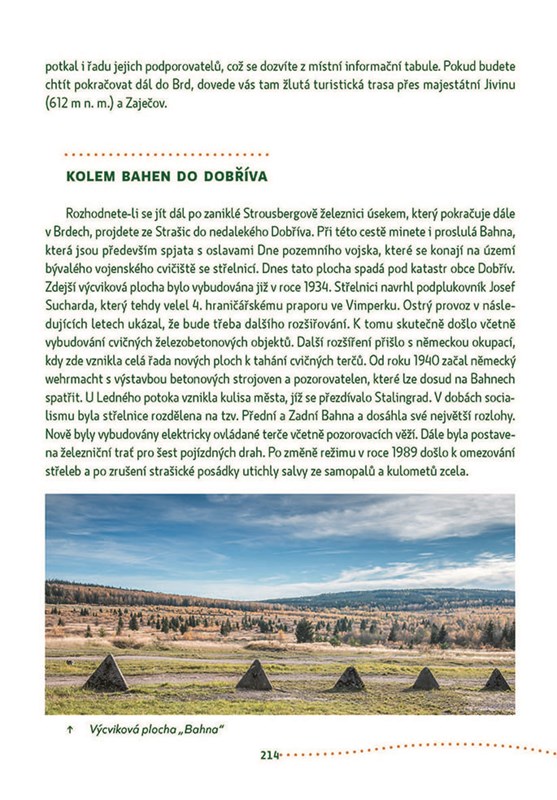 potkal i řadu jejich podporovatelů, což se dozvíte z místní informační tabule. Pokud budete chtít pokračovat dál do Brd, dovede vás tam žlutá turistická trasa přes majestátní Jivinu (612 m n. m.) a Zaječov.

KOLEM BAHEN DO DOBŘÍVA

Rozhodnete-li se jít dál po zaniklé Strousbergově železnici úsekem, který pokračuje dále v Brdech, projdete ze Strašic do nedalekého Dobříva. Při této cestě minete i proslulá Bahna, která jsou především spjata s oslavami Dne pozemního vojska, které se konají na území bývalého vojenského cvičiště se střelnicí. Dnes tato plocha spadá pod katastr obce Dobřív. Zdejší výcviková plocha bylo vybudována již v roce 1934. Střelnici navrhl podplukovník Josef Sucharda, který tehdy velel 4. hraničářskému praporu ve Vimperku. Ostrý provoz v následujících letech ukázal, že bude třeba dalšího rozšiřování. K tomu skutečně došlo včetně vybudování cvičných železobetonových objektů. Další rozšíření přišlo s německou okupací, kdy zde vznikla celá řada nových ploch k tahání cvičných terčů. Od roku 1940 začal německý wehrmacht s výstavbou betonových strojoven a pozorovatelen, které lze dosud na Bahnech spatřit. U Ledného potoka vznikla kulisa města, jíž se přezdívalo Stalingrad. V dobách socialismu byla střelnice rozdělena na tzv. Přední a Zadní Bahna a dosáhla své největší rozlohy. Nově byly vybudovány elektricky ovládané terče včetně pozorovacích věží. Dále byla postavena železniční trať pro šest pojízdných drah. Po změně režimu v roce 1989 došlo k omezování střeleb a po zrušení strašické posádky utichly salvy ze samopalů a kulometů zcela.

↑ Výcviková plocha „Bahna"

214